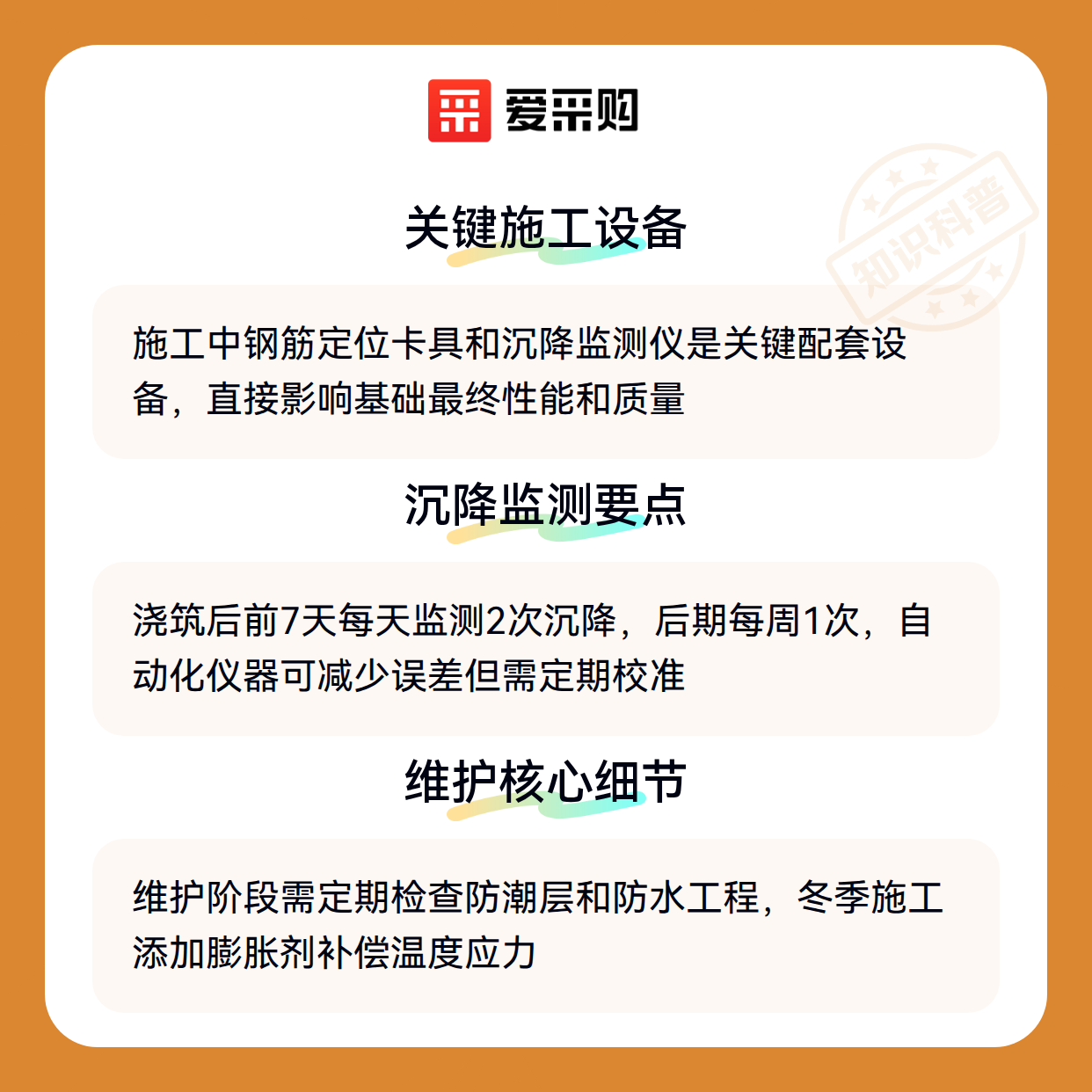 爱采购

关键施工设备

施工中钢筋定位卡具和沉降监测仪是关键配套设备，直接影响基础最终性能和质量

沉降监测要点

浇筑后前7天每天监测2次沉降，后期每周1次，自动化仪器可减少误差但需定期校准

维护核心细节

维护阶段需定期检查防潮层和防水工程，冬季施工添加膨胀剂补偿温度应力

知识科普